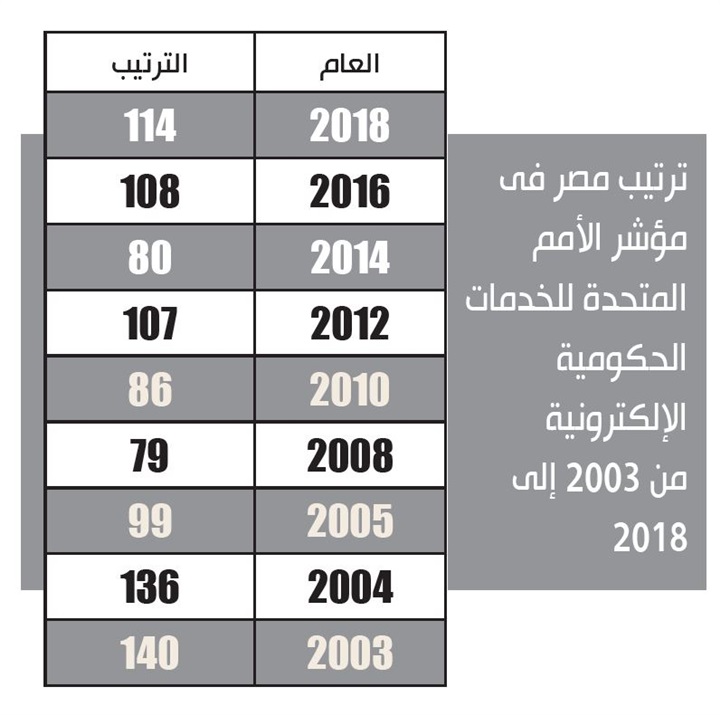 ترتيب مصر فى مؤشر الأمم المتحدة للخدمات الحكومية الإلكترونية من 2003 إلى 2018

| العام | الترتيب |
|---|---|
| 2018 | 114 |
| 2016 | 108 |
| 2014 | 80 |
| 2012 | 107 |
| 2010 | 86 |
| 2008 | 79 |
| 2005 | 99 |
| 2004 | 136 |
| 2003 | 140 |